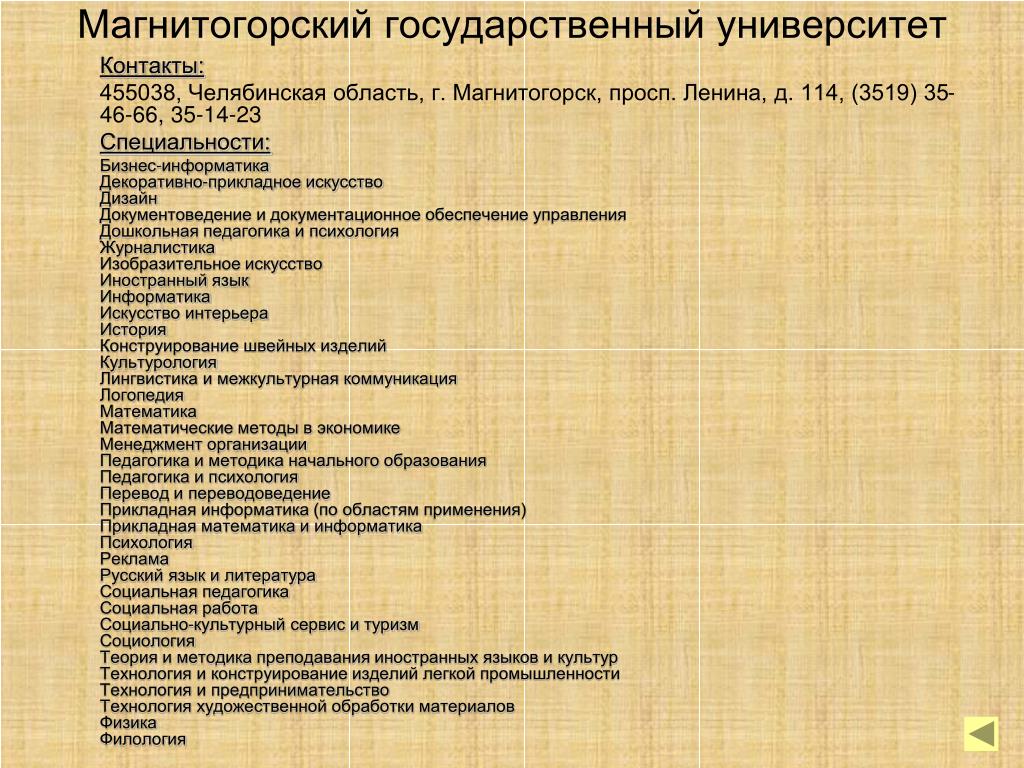 Магнитогорский государственный университет

Контакты:

455038, Челябинская область, г. Магнитогорск, просп. Ленина, д. 114, (3519) 35-46-66, 35-14-23

Специальности:

Бизнес-информатика
Декоративно-прикладное искусство
Дизайн
Документоведение и документационное обеспечение управления
Дошкольная педагогика и психология
Журналистика
Изобразительное искусство
Иностранный язык
Информатика
Искусство интерьера
История
Конструирование швейных изделий
Культурология
Лингвистика и межкультурная коммуникация
Логопедия
Математика
Математические методы в экономике
Менеджмент организации
Педагогика и методика начального образования
Педагогика и психология
Перевод и переводоведение
Прикладная информатика (по областям применения)
Прикладная математика и информатика
Психология
Реклама
Русский язык и литература
Социальная педагогика
Социальная работа
Социально-культурный сервис и туризм
Социология
Теория и методика преподавания иностранных языков и культур
Технология и конструирование изделий легкой промышленности
Технология и предпринимательство
Технология художественной обработки материалов
Физика
Филология